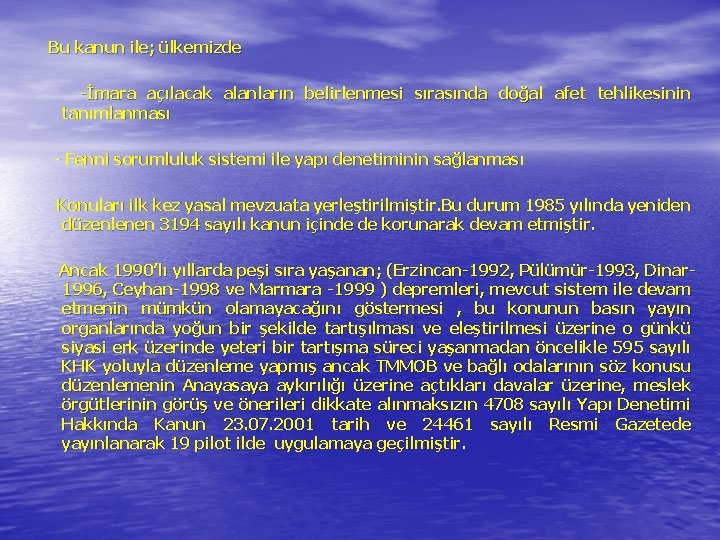 Bu kanun ile; ülkemizde

-İmara açılacak alanların belirlenmesi sırasında doğal afet tehlikesinin tanımlanması

- Fenni sorumluluk sistemi ile yapı denetiminin sağlanması

Konuları ilk kez yasal mevzuata yerleştirilmiştir.Bu durum 1985 yılında yeniden düzenlenen 3194 sayılı kanun içinde de korunarak devam etmiştir.

Ancak 1990'lı yıllarda peşi sıra yaşanan; (Erzincan-1992, Pülümür-1993, Dinar-1996, Ceyhan-1998 ve Marmara -1999 ) depremleri, mevcut sistem ile devam etmenin mümkün olamayacağını göstermesi , bu konunun basın yayın organlarında yoğun bir şekilde tartışılması ve eleştirilmesi üzerine o günkü siyasi erk üzerinde yeteri bir tartışma süreci yaşanmadan öncelikle 595 sayılı KHK yoluyla düzenleme yapmış ancak TMMOB ve bağlı odalarının söz konusu düzenlemenin Anayasaya aykırılığı üzerine açtıkları davalar üzerine, meslek örgütlerinin görüş ve önerileri dikkate alınmaksızın 4708 sayılı Yapı Denetimi Hakkında Kanun 23.07.2001 tarih ve 24461 sayılı Resmi Gazetede yayınlanarak 19 pilot ilde uygulamaya geçilmiştir.